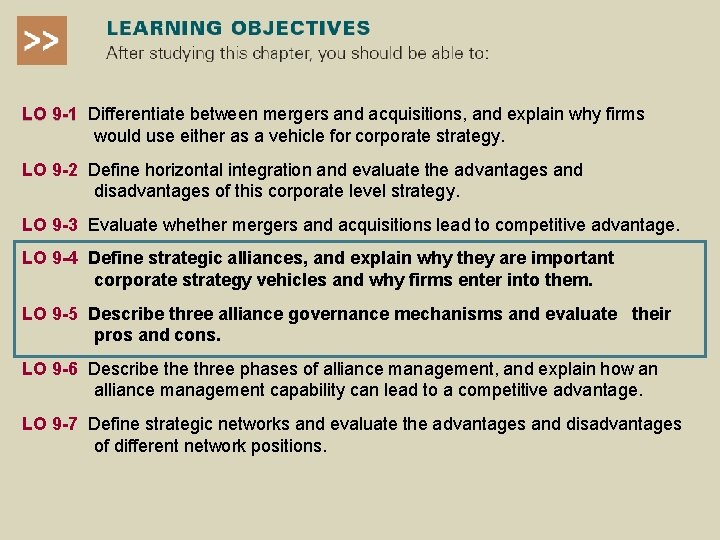 >>

LEARNING OBJECTIVES
After studying this chapter, you should be able to:

LO 9-1 Differentiate between mergers and acquisitions, and explain why firms would use either as a vehicle for corporate strategy.

LO 9-2 Define horizontal integration and evaluate the advantages and disadvantages of this corporate level strategy.

LO 9-3 Evaluate whether mergers and acquisitions lead to competitive advantage.

LO 9-4 Define strategic alliances, and explain why they are important corporate strategy vehicles and why firms enter into them.

LO 9-5 Describe three alliance governance mechanisms and evaluate their pros and cons.

LO 9-6 Describe the three phases of alliance management, and explain how an alliance management capability can lead to a competitive advantage.

LO 9-7 Define strategic networks and evaluate the advantages and disadvantages of different network positions.